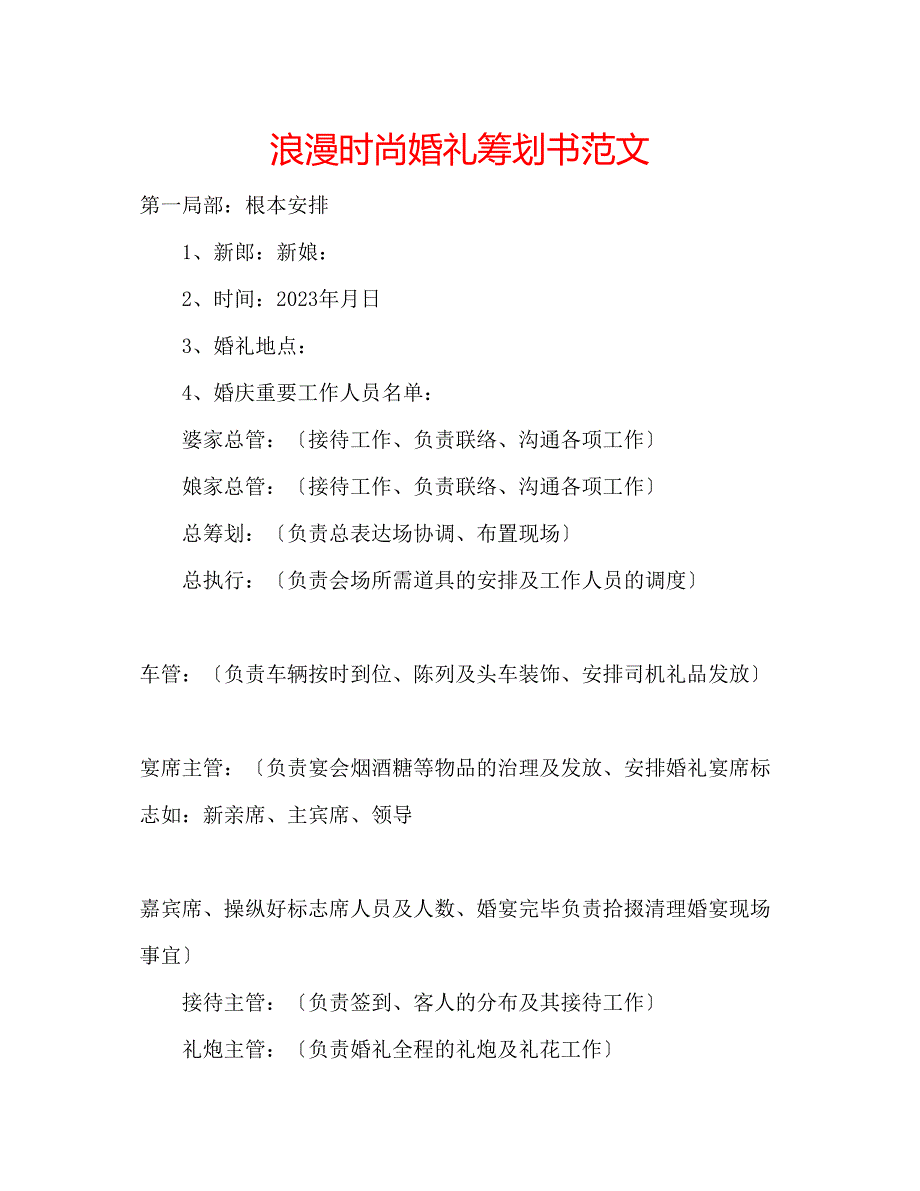 浪漫时尚婚礼筹划书范文

第一局部：根本安排

1、新郎：新娘：

2、时间：2023年月日

3、婚礼地点：

4、婚庆重要工作人员名单：

婆家总管：〔接待工作、负责联络、沟通各项工作〕

娘家总管：〔接待工作、负责联络、沟通各项工作〕

总筹划：〔负责总表达场协调、布置现场〕

总执行：〔负责会场所需道具的安排及工作人员的调度〕

车管：〔负责车辆按时到位、陈列及头车装饰、安排司机礼品发放〕

宴席主管：〔负责宴会烟酒糖等物品的治理及发放、安排婚礼宴席标志如：新亲席、主宾席、领导

嘉宾席、操纵好标志席人员及人数、婚宴完毕负责拾掇清理婚宴现场事宜〕

接待主管：〔负责签到、客人的分布及其接待工作〕

礼炮主管：〔负责婚礼全程的礼炮及礼花工作〕